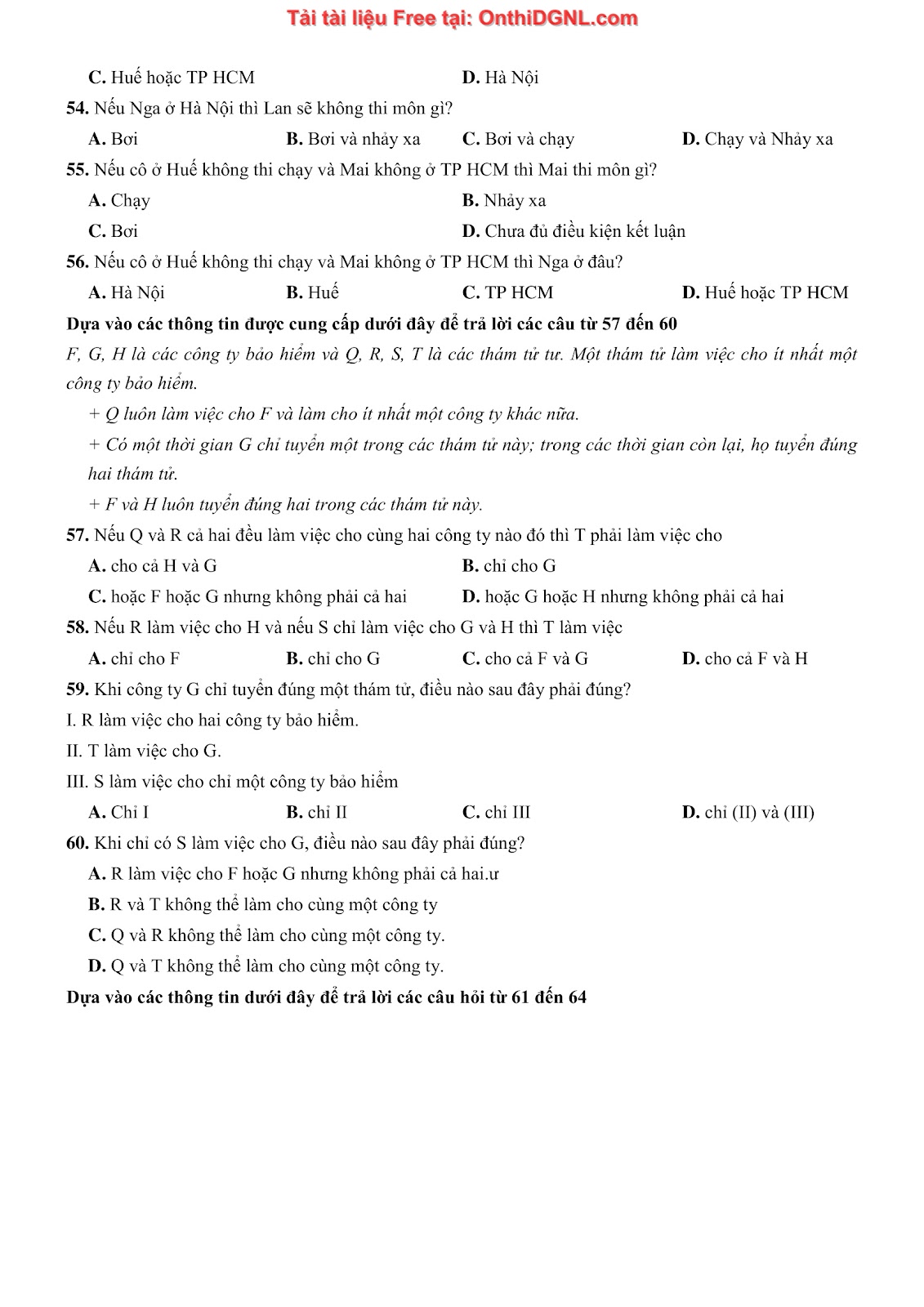 Tải tài liệu Free tại: OnthiDGNL.com

C. Huế hoặc TP HCM
D. Hà Nội

54. Nếu Nga ở Hà Nội thì Lan sẽ không thi môn gì?

A. Bơi
B. Bơi và nhảy xa
C. Bơi và chạy
D. Chạy và Nhảy xa

55. Nếu cô ở Huế không thi chạy và Mai không ở TP HCM thì Mai thi môn gì?

A. Chạy
B. Nhảy xa
C. Bơi
D. Chưa đủ điều kiện kết luận

56. Nếu cô ở Huế không thi chạy và Mai không ở TP HCM thì Nga ở đâu?

A. Hà Nội
B. Huế
C. TP HCM
D. Huế hoặc TP HCM

Dựa vào các thông tin được cung cấp dưới đây để trả lời các câu từ 57 đến 60

F, G, H là các công ty bảo hiểm và Q, R, S, T là các thám tử tư. Một thám tử làm việc cho ít nhất một công ty bảo hiểm.

+ Q luôn làm việc cho F và làm cho ít nhất một công ty khác nữa.

+ Có một thời gian G chỉ tuyển một trong các thám tử này; trong các thời gian còn lại, họ tuyển đúng hai thám tử.

+ F và H luôn tuyển đúng hai trong các thám tử này.

57. Nếu Q và R cả hai đều làm việc cho cùng hai công ty nào đó thì T phải làm việc cho

A. cho cả H và G
B. chỉ cho G
C. hoặc F hoặc G nhưng không phải cả hai
D. hoặc G hoặc H nhưng không phải cả hai

58. Nếu R làm việc cho H và nếu S chỉ làm việc cho G và H thì T làm việc

A. chỉ cho F
B. chỉ cho G
C. cho cả F và G
D. cho cả F và H

59. Khi công ty G chỉ tuyển đúng một thám tử, điều nào sau đây phải đúng?

I. R làm việc cho hai công ty bảo hiểm.

II. T làm việc cho G.

III. S làm việc cho chỉ một công ty bảo hiểm

A. Chỉ I
B. chỉ II
C. chỉ III
D. chỉ (II) và (III)

60. Khi chỉ có S làm việc cho G, điều nào sau đây phải đúng?

A. R làm việc cho F hoặc G nhưng không phải cả hai.ư

B. R và T không thể làm cho cùng một công ty

C. Q và R không thể làm cho cùng một công ty.

D. Q và T không thể làm cho cùng một công ty.

Dựa vào các thông tin dưới đây để trả lời các câu hỏi từ 61 đến 64